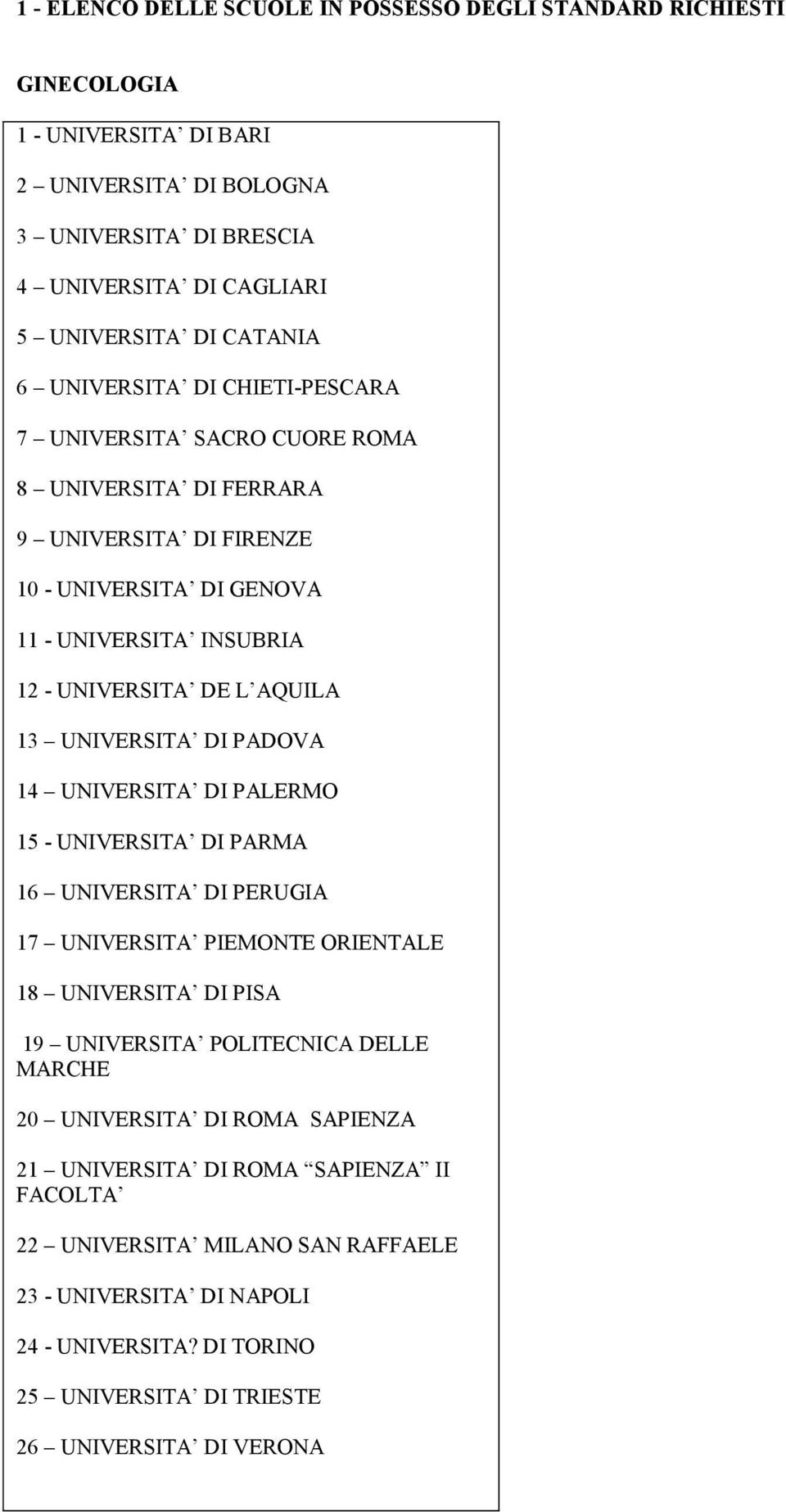 1 - ELENCO DELLE SCUOLE IN POSSESSO DEGLI STANDARD RICHIESTI

GINECOLOGIA

1 - UNIVERSITA’ DI BARI

2 – UNIVERSITA’ DI BOLOGNA

3 – UNIVERSITA’ DI BRESCIA

4 – UNIVERSITA’ DI CAGLIARI

5 – UNIVERSITA’ DI CATANIA

6 – UNIVERSITA’ DI CHIETI-PESCARA

7 – UNIVERSITA’ SACRO CUORE ROMA

8 – UNIVERSITA’ DI FERRARA

9 – UNIVERSITA’ DI FIRENZE

10 - UNIVERSITA’ DI GENOVA

11 - UNIVERSITA’ INSUBRIA

12 - UNIVERSITA’ DE L’AQUILA

13 – UNIVERSITA’ DI PADOVA

14 – UNIVERSITA’ DI PALERMO

15 - UNIVERSITA’ DI PARMA

16 – UNIVERSITA’ DI PERUGIA

17 – UNIVERSITA’ PIEMONTE ORIENTALE

18 – UNIVERSITA’ DI PISA

19 – UNIVERSITA’ POLITECNICA DELLE MARCHE

20 – UNIVERSITA’ DI ROMA SAPIENZA

21 – UNIVERSITA’ DI ROMA “SAPIENZA” II FACOLTA’

22 – UNIVERSITA’ MILANO SAN RAFFAELE

23 - UNIVERSITA’ DI NAPOLI

24 - UNIVERSITA? DI TORINO

25 – UNIVERSITA’ DI TRIESTE

26 – UNIVERSITA’ DI VERONA